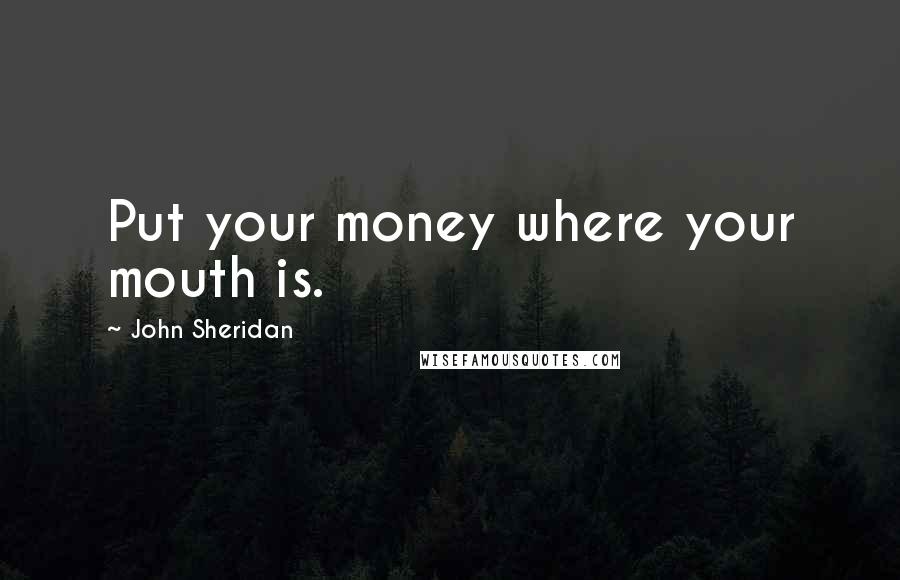 Put your money where your mouth is.

~ John Sheridan

WISEFAMOUSQUOTES.COM